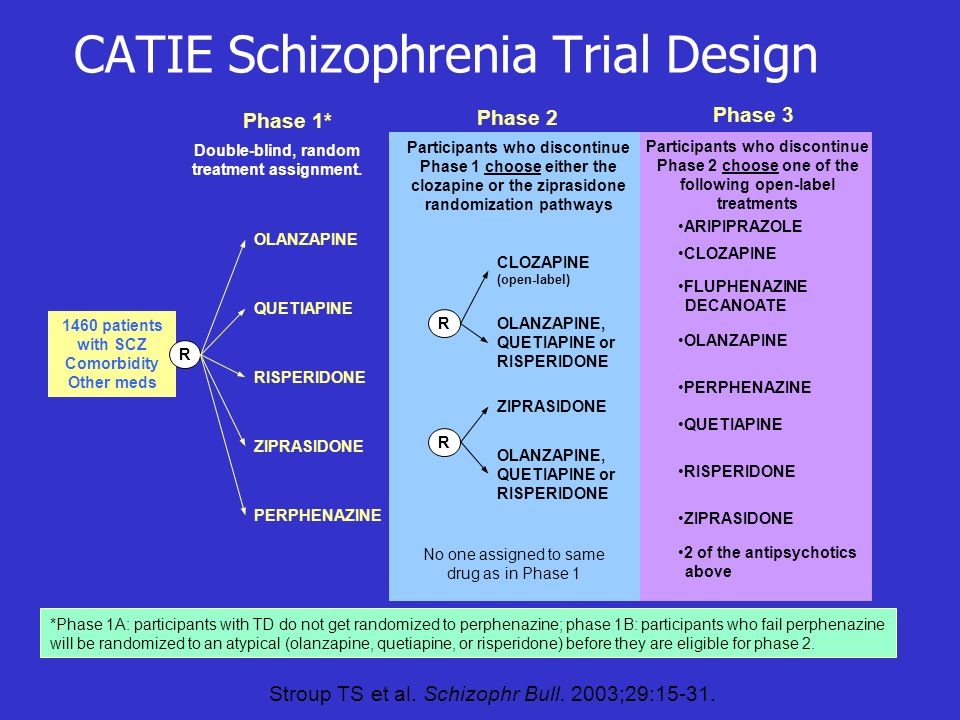 CATIE Schizophrenia Trial Design

Phase 1*

Double-blind, random treatment assignment.

1460 patients with SCZ Comorbidity Other meds

R

OLANZAPINE

QUETIAPINE

RISPERIDONE

ZIPRASIDONE

PERPHENAZINE

Phase 2

Participants who discontinue Phase 1 choose either the clozapine or the ziprasidone randomization pathways

R

CLOZAPINE (open-label)

OLANZAPINE, QUETIAPINE or RISPERIDONE

R

ZIPRASIDONE

OLANZAPINE, QUETIAPINE or RISPERIDONE

No one assigned to same drug as in Phase 1

Phase 3

Participants who discontinue Phase 2 choose one of the following open-label treatments

•ARIPIPRAZOLE
•CLOZAPINE
•FLUPHENAZINE DECANOATE
•OLANZAPINE
•PERPHENAZINE
•QUETIAPINE
•RISPERIDONE
•ZIPRASIDONE
•2 of the antipsychotics above

*Phase 1A: participants with TD do not get randomized to perphenazine; phase 1B: participants who fail perphenazine will be randomized to an atypical (olanzapine, quetiapine, or risperidone) before they are eligible for phase 2.

Stroup TS et al. Schizophr Bull. 2003;29:15-31.